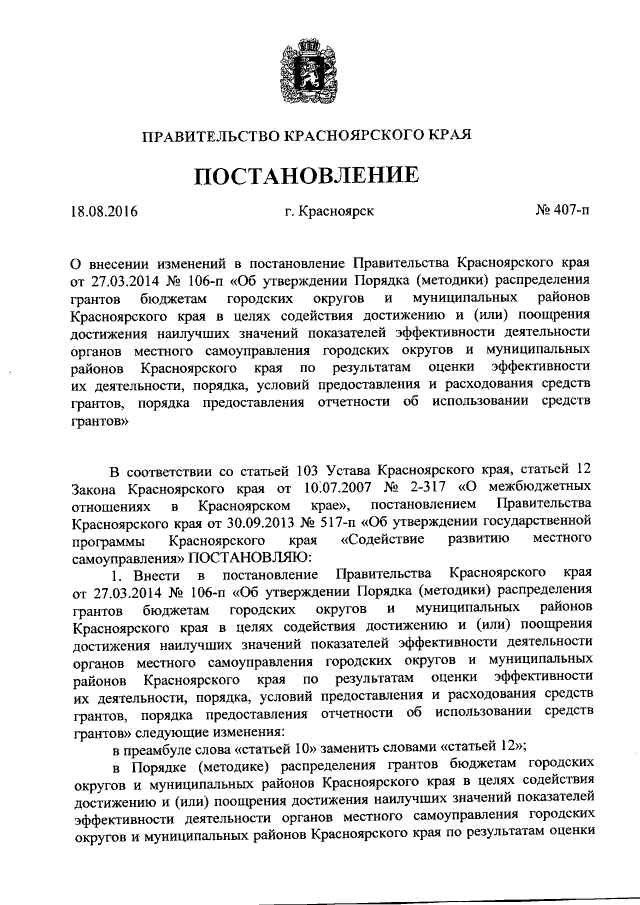 ПРАВИТЕЛЬСТВО КРАСНОЯРСКОГО КРАЯ

ПОСТАНОВЛЕНИЕ

18.08.2016 г. Красноярск № 407-п

О внесении изменений в постановление Правительства Красноярского края от 27.03.2014 № 106-п «Об утверждении Порядка (методики) распределения грантов бюджетам городских округов и муниципальных районов Красноярского края в целях содействия достижению и (или) поощрения достижения наилучших значений показателей эффективности деятельности органов местного самоуправления городских округов и муниципальных районов Красноярского края по результатам оценки эффективности их деятельности, порядка, условий предоставления и расходования средств грантов, порядка предоставления отчетности об использовании средств грантов»

В соответствии со статьей 103 Устава Красноярского края, статьей 12 Закона Красноярского края от 10.07.2007 № 2-317 «О межбюджетных отношениях в Красноярском крае», постановлением Правительства Красноярского края от 30.09.2013 № 517-п «Об утверждении государственной программы Красноярского края «Содействие развитию местного самоуправления» ПОСТАНОВЛЯЮ:

1. Внести в постановление Правительства Красноярского края от 27.03.2014 № 106-п «Об утверждении Порядка (методики) распределения грантов бюджетам городских округов и муниципальных районов Красноярского края в целях содействия достижению и (или) поощрения достижения наилучших значений показателей эффективности деятельности органов местного самоуправления городских округов и муниципальных районов Красноярского края по результатам оценки эффективности их деятельности, порядка, условий предоставления и расходования средств грантов, порядка предоставления отчетности об использовании средств грантов» следующие изменения:

в преамбуле слова «статьей 10» заменить словами «статьей 12»;

в Порядке (методике) распределения грантов бюджетам городских округов и муниципальных районов Красноярского края в целях содействия достижению и (или) поощрения достижения наилучших значений показателей эффективности деятельности органов местного самоуправления городских округов и муниципальных районов Красноярского края по результатам оценки